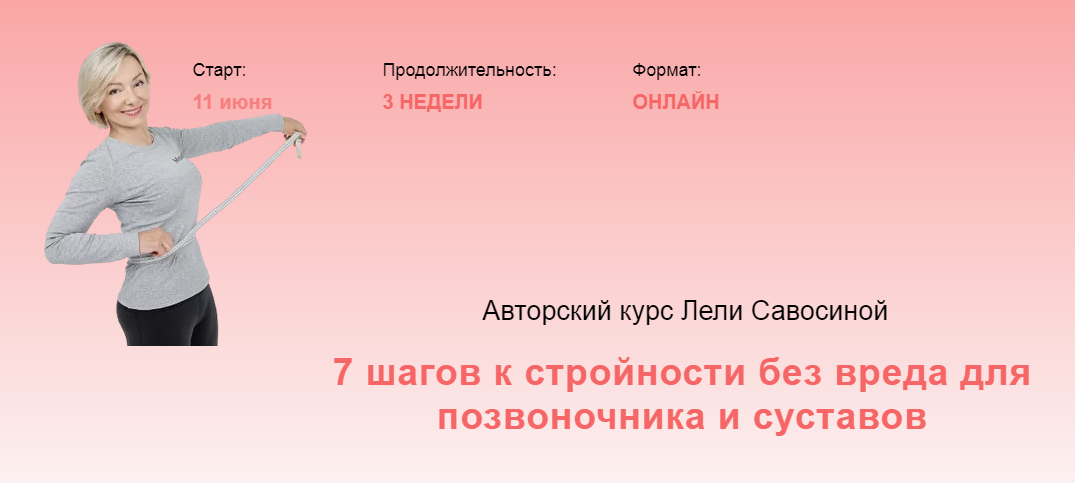 Старт:
11 июня

Продолжительность:
3 НЕДЕЛИ

Формат:
ОНЛАЙН

Авторский курс Лели Савосиной

7 шагов к стройности без вреда для позвоночника и суставов